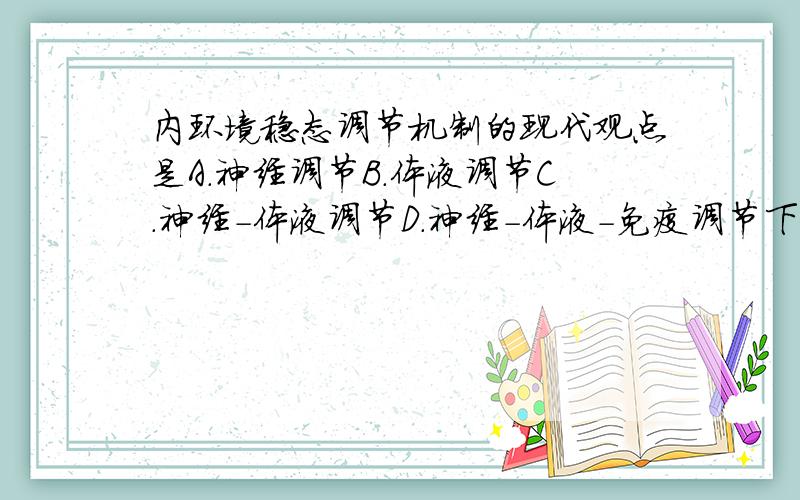 内环境稳态调节机制的现代观点是A.神经调节B.体液调节C.神经-体液调节D.神经-体液-免疫调节下